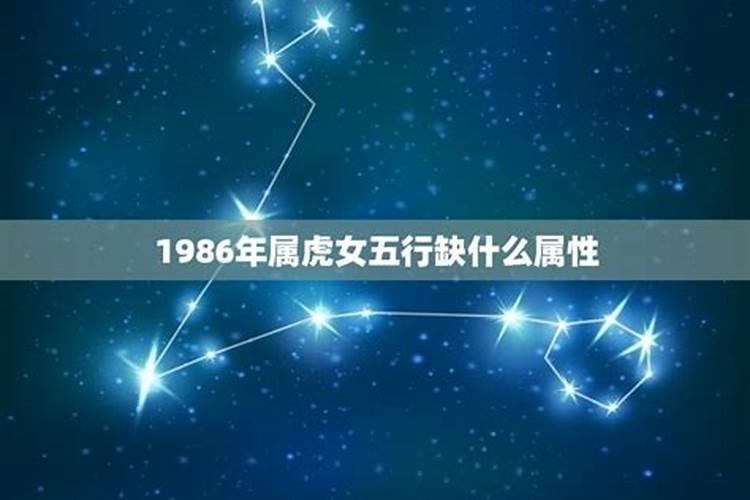 1986年属虎女五行缺什么属性